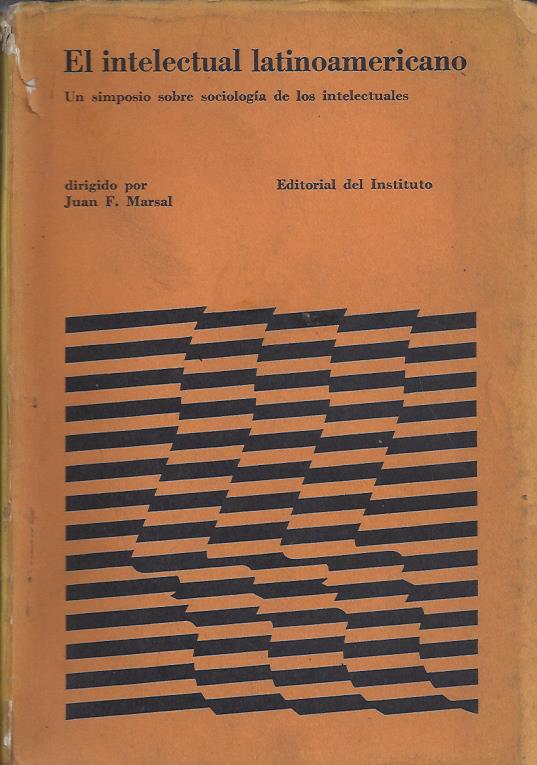 El intelectual latinoamericano

Un simposio sobre sociología de los intelectuales

dirigido por
Juan F. Marsal

Editorial del Instituto